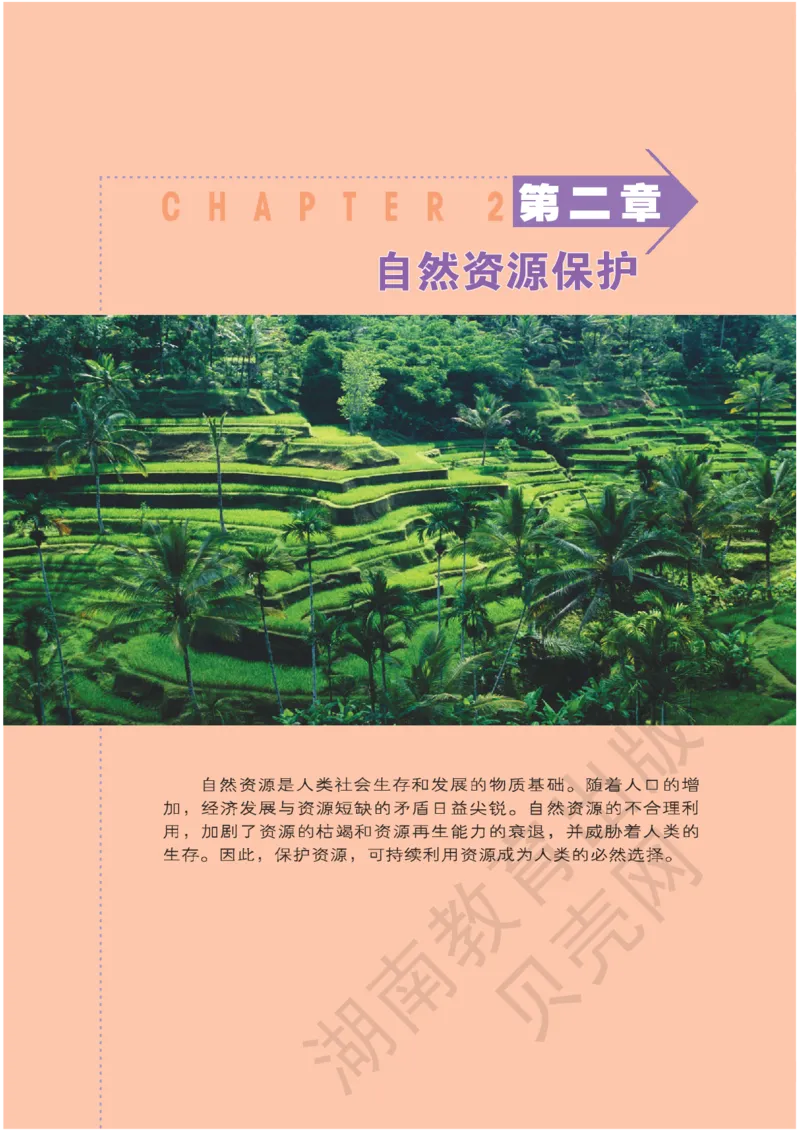 CHAPTER 2 第二章

自然资源保护

自然资源是人类社会生存和发展的物质基础。随着人口的增加，经济发展与资源短缺的矛盾日益尖锐。自然资源的不合理利用，加剧了资源的枯竭和资源再生能力的衰退，并威胁着人类的生存。因此，保护资源，可持续利用资源成为人类的必然选择。

湖南教育出版
贝壳网